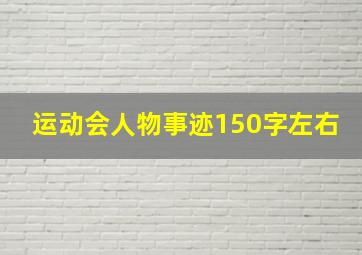 运动会人物事迹150字左右